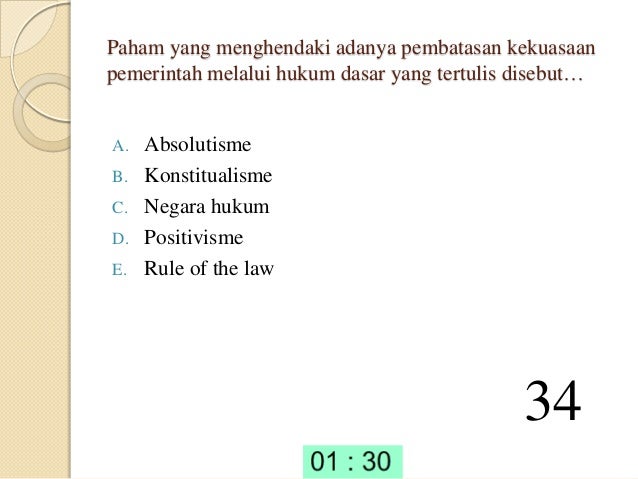 Paham yang menghendaki adanya pembatasan kekuasaan pemerintah melalui hukum dasar yang tertulis disebut…

A. Absolutisme
B. Konstitualisme
C. Negara hukum
D. Positivisme
E. Rule of the law

34

01 : 30